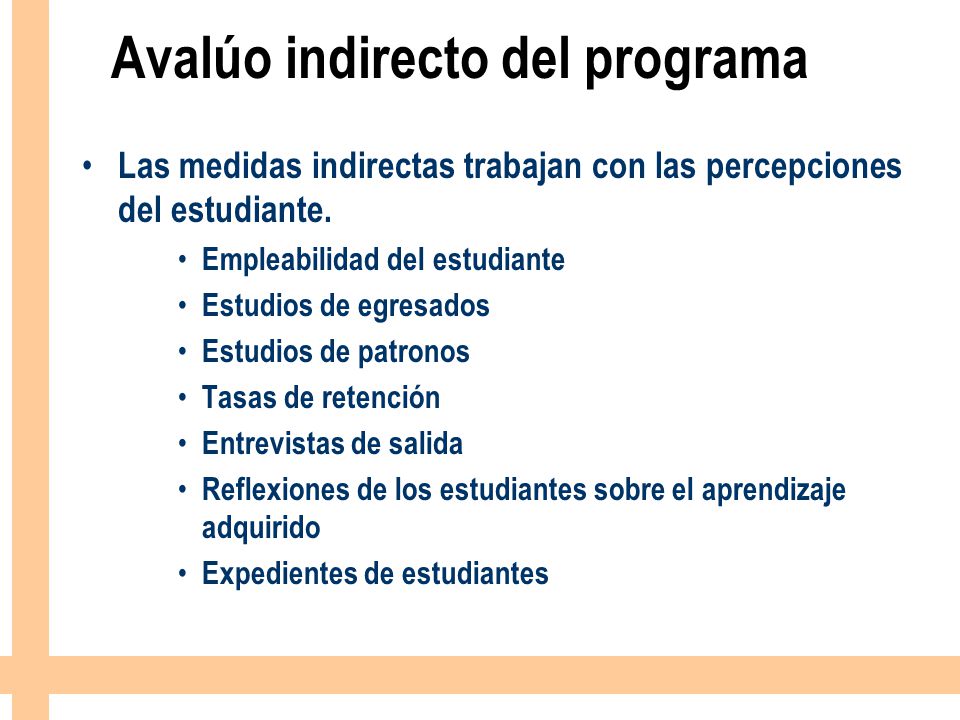 Avalúo indirecto del programa

• Las medidas indirectas trabajan con las percepciones del estudiante.

• Empleabilidad del estudiante
• Estudios de egresados
• Estudios de patronos
• Tasas de retención
• Entrevistas de salida
• Reflexiones de los estudiantes sobre el aprendizaje adquirido
• Expedientes de estudiantes